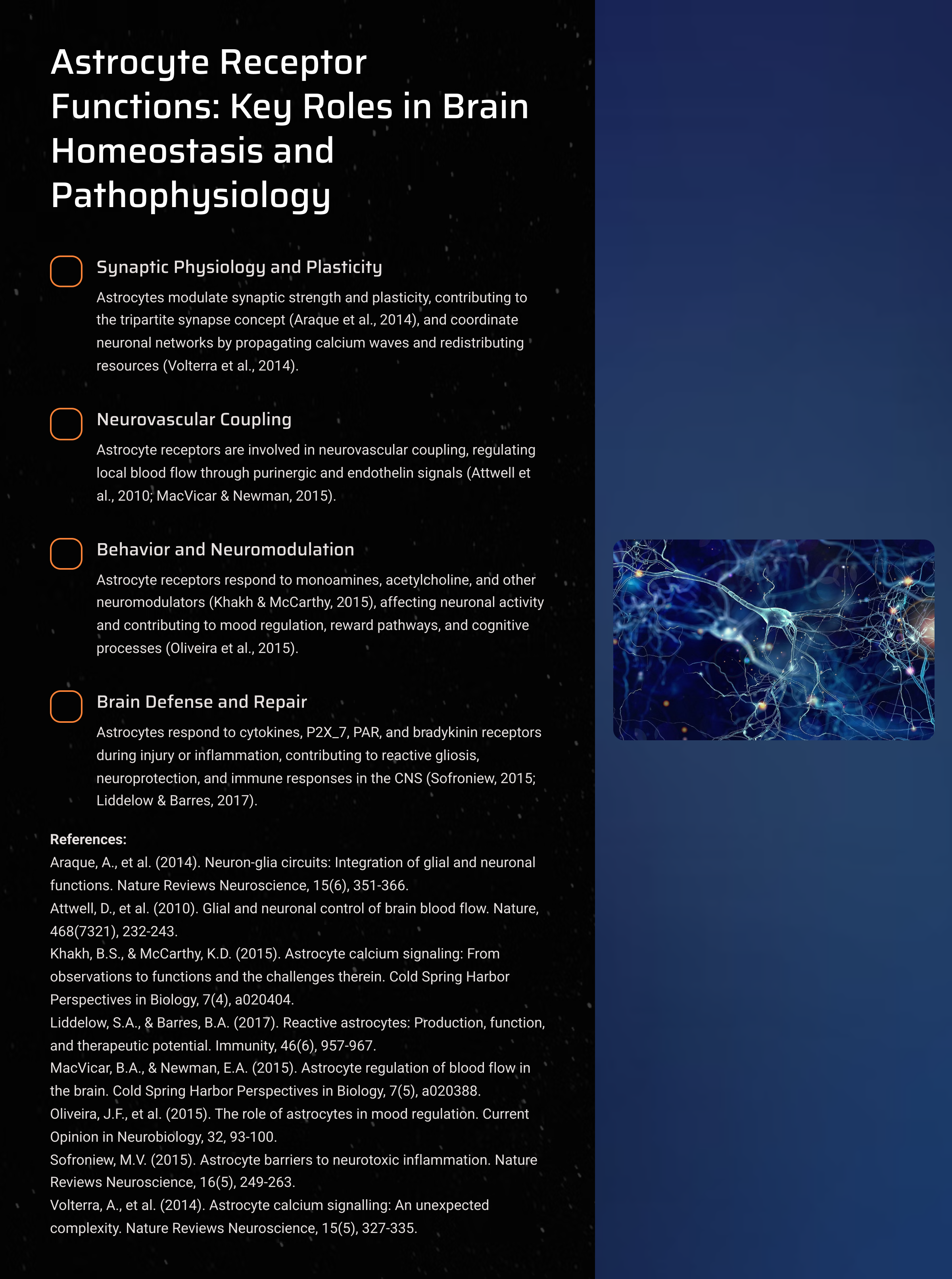 Astrocyte Receptor Functions: Key Roles in Brain Homeostasis and Pathophysiology

Synaptic Physiology and Plasticity

Astrocytes modulate synaptic strength and plasticity, contributing to the tripartite synapse concept (Araque et al., 2014), and coordinate neuronal networks by propagating calcium waves and redistributing resources (Volterra et al., 2014).

Neurovascular Coupling

Astrocyte receptors are involved in neurovascular coupling, regulating local blood flow through purinergic and endothelin signals (Attwell et al., 2010; MacVicar & Newman, 2015).

Behavior and Neuromodulation

Astrocyte receptors respond to monoamines, acetylcholine, and other neuromodulators (Khakh & McCarthy, 2015), affecting neuronal activity and contributing to mood regulation, reward pathways, and cognitive processes (Oliveira et al., 2015).

Brain Defense and Repair

Astrocytes respond to cytokines, P2X_7, PAR, and bradykinin receptors during injury or inflammation, contributing to reactive gliosis, neuroprotection, and immune responses in the CNS (Sofroniew, 2015; Liddelow & Barres, 2017).

References:
Araque, A., et al. (2014). Neuron-glia circuits: Integration of glial and neuronal functions. Nature Reviews Neuroscience, 15(6), 351-366.
Attwell, D., et al. (2010). Glial and neuronal control of brain blood flow. Nature, 468(7321), 232-243.
Khakh, B.S., & McCarthy, K.D. (2015). Astrocyte calcium signaling: From observations to functions and the challenges therein. Cold Spring Harbor Perspectives in Biology, 7(4), a020404.
Liddelow, S.A., & Barres, B.A. (2017). Reactive astrocytes: Production, function, and therapeutic potential. Immunity, 46(6), 957-967.
MacVicar, B.A., & Newman, E.A. (2015). Astrocyte regulation of blood flow in the brain. Cold Spring Harbor Perspectives in Biology, 7(5), a020388.
Oliveira, J.F., et al. (2015). The role of astrocytes in mood regulation. Current Opinion in Neurobiology, 32, 93-100.
Sofroniew, M.V. (2015). Astrocyte barriers to neurotoxic inflammation. Nature Reviews Neuroscience, 16(5), 249-263.
Volterra, A., et al. (2014). Astrocyte calcium signalling: An unexpected complexity. Nature Reviews Neuroscience, 15(5), 327-335.